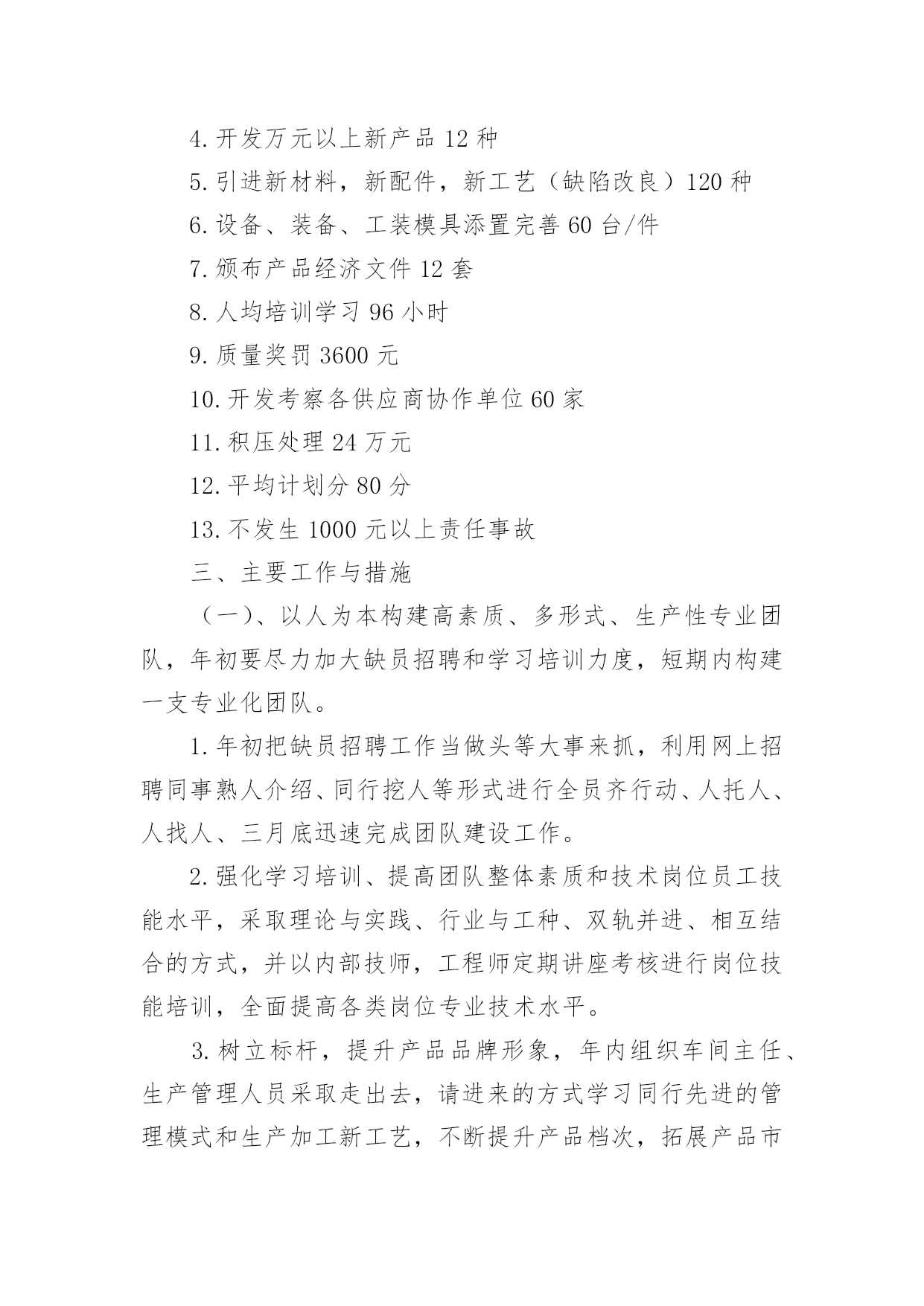 4.开发万元以上新产品 12 种

5.引进新材料，新配件，新工艺（缺陷改良）120 种

6.设备、装备、工装模具添置完善 60 台/件

7.颁布产品经济文件 12 套

8.人均培训学习 96 小时

9.质量奖罚 3600 元

10.开发考察各供应商协作单位 60 家

11.积压处理 24 万元

12.平均计划分 80 分

13.不发生 1000 元以上责任事故

三、主要工作与措施

（一）、以人为本构建高素质、多形式、生产性专业团队，年初要尽力加大缺员招聘和学习培训力度，短期内构建一支专业化团队。

1.年初把缺员招聘工作当做头等大事来抓，利用网上招聘同事熟人介绍、同行挖人等形式进行全员齐行动、人托人、人找人、三月底迅速完成团队建设工作。

2.强化学习培训、提高团队整体素质和技术岗位员工技能水平，采取理论与实践、行业与工种、双轨并进、相互结合的方式，并以内部技师，工程师定期讲座考核进行岗位技能培训，全面提高各类岗位专业技术水平。

3.树立标杆，提升产品品牌形象，年内组织车间主任、生产管理人员采取走出去，请进来的方式学习同行先进的管理模式和生产加工新工艺，不断提升产品档次，拓展产品市